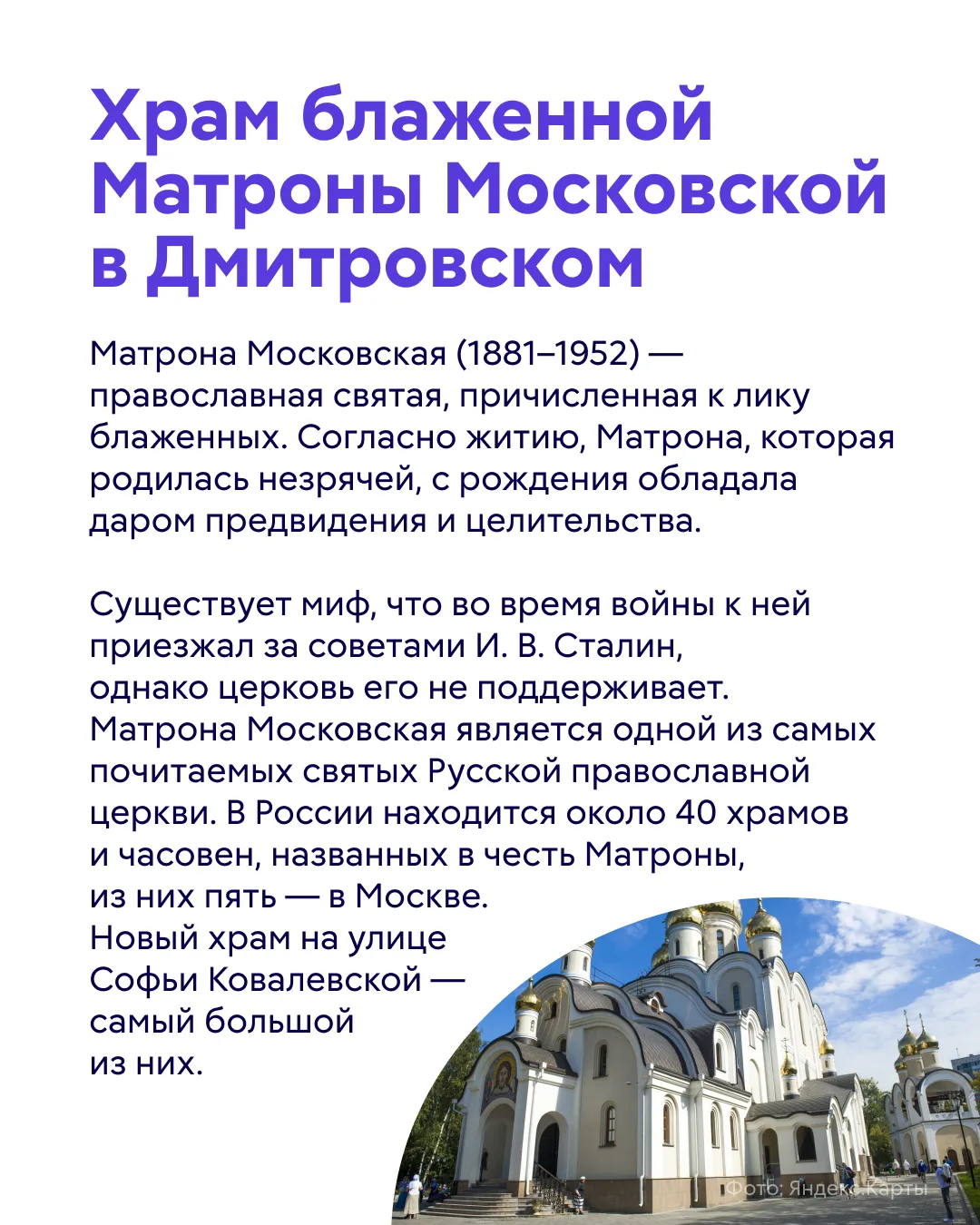 Храм блаженной Матроны Московской в Дмитровском

Матрона Московская (1881–1952) — православная святая, причисленная к лику блаженных. Согласно житию, Матрона, которая родилась незрячей, с рождения обладала даром предвидения и целительства.

Существует миф, что во время войны к ней приезжал за советами И. В. Сталин, однако церковь его не поддерживает. Матрона Московская является одной из самых почитаемых святых Русской православной церкви. В России находится около 40 храмов и часовен, названных в честь Матроны, из них пять — в Москве. Новый храм на улице Софьи Ковалевской — самый большой из них.

Фото: Яндекс Карты